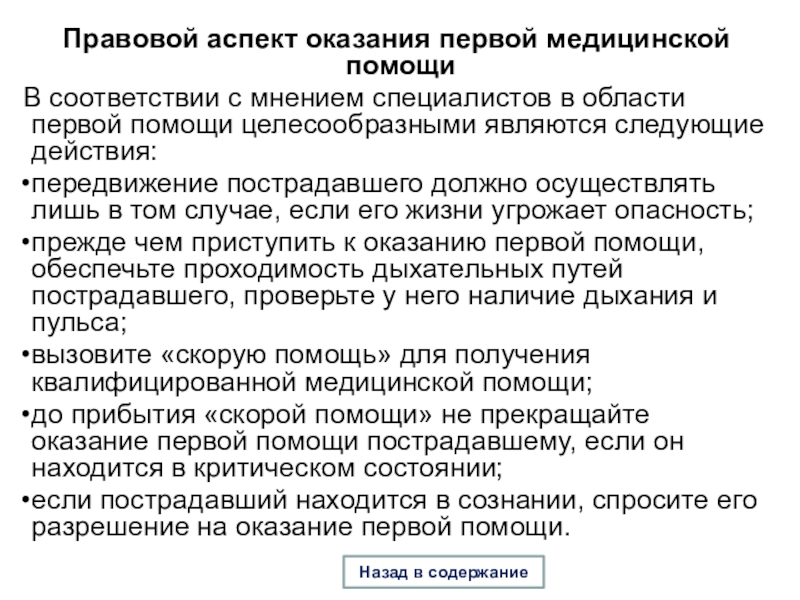 Правовой аспект оказания первой медицинской помощи

В соответствии с мнением специалистов в области первой помощи целесообразными являются следующие действия:

•передвижение пострадавшего должно осуществлять лишь в том случае, если его жизни угрожает опасность;

•прежде чем приступить к оказанию первой помощи, обеспечьте проходимость дыхательных путей пострадавшего, проверьте у него наличие дыхания и пульса;

•вызовите «скорую помощь» для получения квалифицированной медицинской помощи;

•до прибытия «скорой помощи» не прекращайте оказание первой помощи пострадавшему, если он находится в критическом состоянии;

•если пострадавший находится в сознании, спросите его разрешение на оказание первой помощи.

Назад в содержание